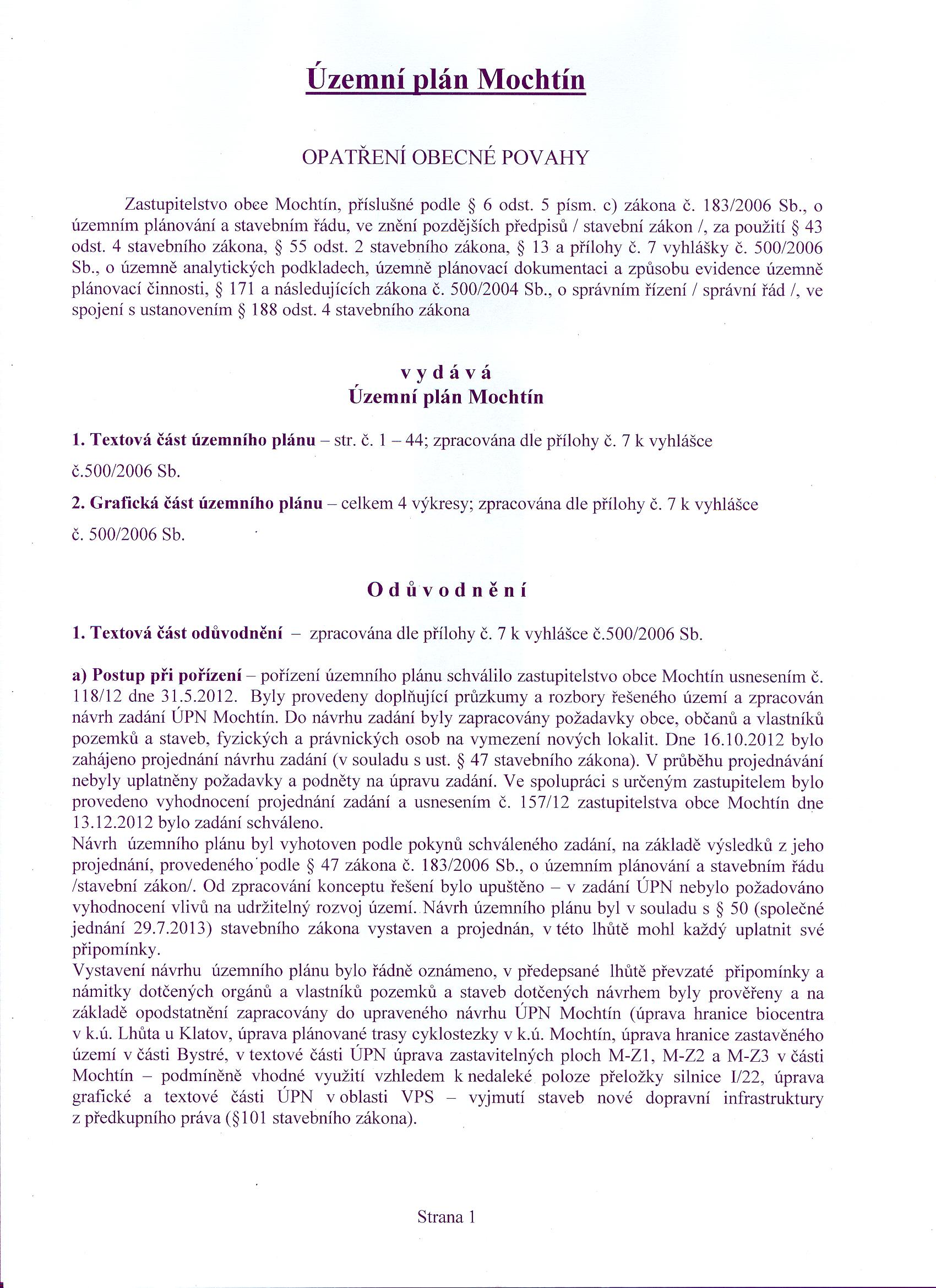 Územní plán Mochtín

OPATŘENÍ OBECNÉ POVAHY

Zastupitelstvo obce Mochtín, příslušné podle § 6 odst. 5 písm. c) zákona č. 183/2006 Sb., o územním plánování a stavebním řádu, ve znění pozdějších předpisů / stavební zákon /, za použití § 43 odst. 4 stavebního zákona, § 55 odst. 2 stavebního zákona, § 13 a přílohy č. 7 vyhlášky č. 500/2006 Sb., o územně analytických podkladech, územně plánovací dokumentaci a způsobu evidence územně plánovací činnosti, § 171 a následujících zákona č. 500/2004 Sb., o správním řízení / správní řád /, ve spojení s ustanovením § 188 odst. 4 stavebního zákona

v y d á v á
Územní plán Mochtín

1. Textová část územního plánu – str. č. 1 – 44; zpracována dle přílohy č. 7 k vyhlášce č.500/2006 Sb.

2. Grafická část územního plánu – celkem 4 výkresy; zpracována dle přílohy č. 7 k vyhlášce č. 500/2006 Sb.

O d ů v o d n ě n í

1. Textová část odůvodnění – zpracována dle přílohy č. 7 k vyhlášce č.500/2006 Sb.

a) Postup při pořízení – pořízení územního plánu schválilo zastupitelstvo obce Mochtín usnesením č. 118/12 dne 31.5.2012. Byly provedeny doplňující průzkumy a rozbory řešeného území a zpracován návrh zadání ÚPN Mochtín. Do návrhu zadání byly zapracovány požadavky obce, občanů a vlastníků pozemků a staveb, fyzických a právnických osob na vymezení nových lokalit. Dne 16.10.2012 bylo zahájeno projednání návrhu zadání (v souladu s ust. § 47 stavebního zákona). V průběhu projednávání nebyly uplatněny požadavky a podněty na úpravu zadání. Ve spolupráci s určeným zastupitelem bylo provedeno vyhodnocení projednání zadání a usnesením č. 157/12 zastupitelstva obce Mochtín dne 13.12.2012 bylo zadání schváleno.
Návrh územního plánu byl vyhotoven podle pokynů schváleného zadání, na základě výsledků z jeho projednání, provedeného podle § 47 zákona č. 183/2006 Sb., o územním plánování a stavebním řádu /stavební zákon/. Od zpracování konceptu řešení bylo upuštěno – v zadání ÚPN nebylo požadováno vyhodnocení vlivů na udržitelný rozvoj území. Návrh územního plánu byl v souladu s § 50 (společné jednání 29.7.2013) stavebního zákona vystaven a projednán, v této lhůtě mohl každý uplatnit své připomínky.
Vystavení návrhu územního plánu bylo řádně oznámeno, v předepsané lhůtě převzaté připomínky a námitky dotčených orgánů a vlastníků pozemků a staveb dotčených návrhem byly prověřeny a na základě opodstatnění zapracovány do upraveného návrhu ÚPN Mochtín (úprava hranice biocentra v k.ú. Lhůta u Klatov, úprava plánované trasy cyklostezky v k.ú. Mochtín, úprava hranice zastavěného území v části Bystré, v textové části ÚPN úprava zastavitelných ploch M-Z1, M-Z2 a M-Z3 v části Mochtín – podmíněně vhodné využití vzhledem k nedaleké poloze přeložky silnice I/22, úprava grafické a textové části ÚPN v oblasti VPS – vyjmutí staveb nové dopravní infrastruktury z předkupního práva (§101 stavebního zákona).

Strana 1